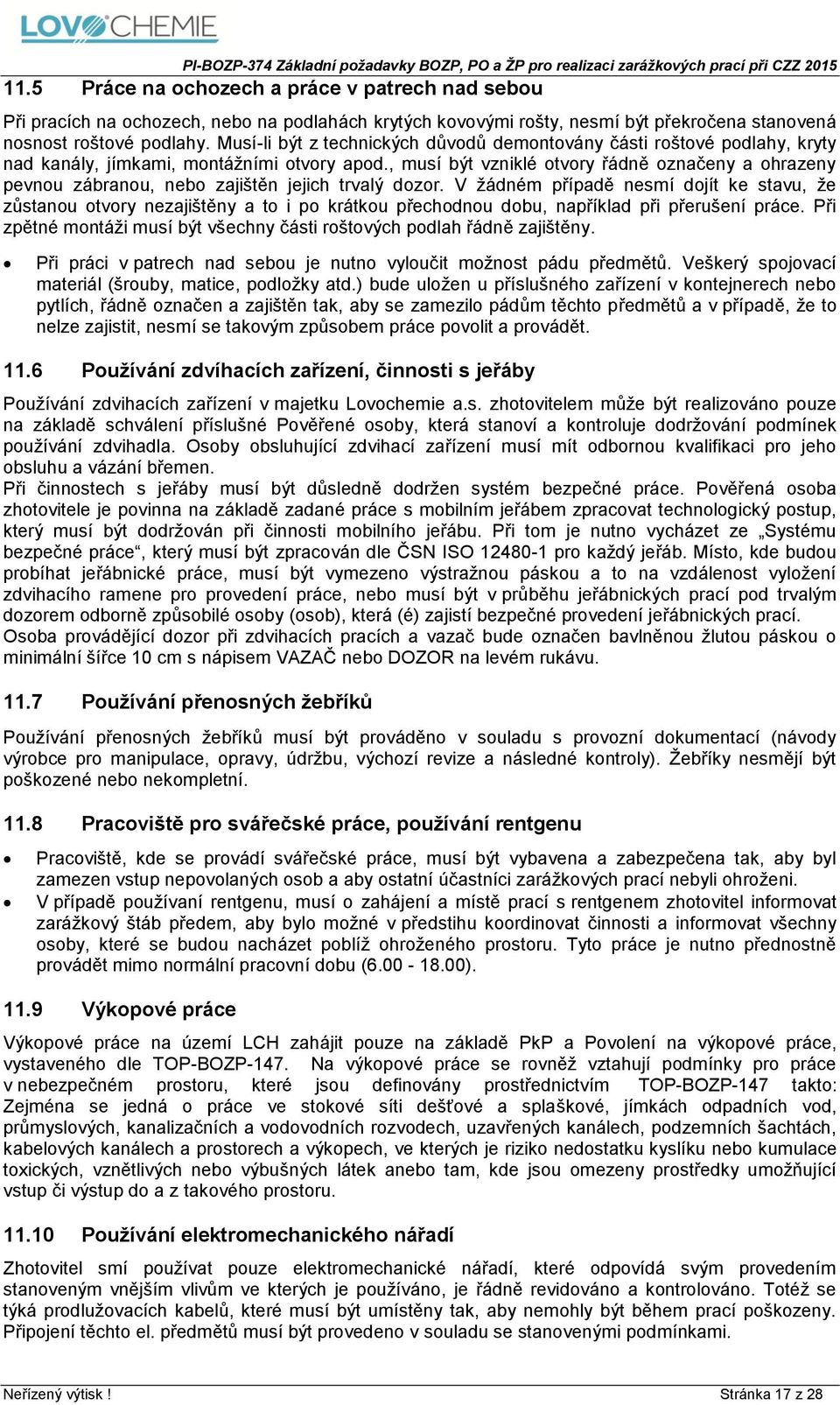 LOVOCHEMIE

PI-BOZP-374 Základní požadavky BOZP, PO a ŽP pro realizaci zarážkových prací při CZZ 2015

11.5 Práce na ochozech a práce v patrech nad sebou

Při pracích na ochozech, nebo na podlahách krytých kovovými rošty, nesmí být překročena stanovená nosnost roštové podlahy. Musí-li být z technických důvodů demontovány části roštové podlahy, kryty nad kanály, jímkami, montážními otvory apod., musí být vzniklé otvory řádně označeny a ohrazeny pevnou zábranou, nebo zajištěn jejich trvalý dozor. V žádném případě nesmí dojít ke stavu, že zůstanou otvory nezajištěny a to i po krátkou přechodnou dobu, například při přerušení práce. Při zpětné montáži musí být všechny části roštových podlah řádně zajištěny.

• Při práci v patrech nad sebou je nutno vyloučit možnost pádu předmětů. Veškerý spojovací materiál (šrouby, matice, podložky atd.) bude uložen u příslušného zařízení v kontejnerech nebo pytlích, řádně označen a zajištěn tak, aby se zamezilo pádům těchto předmětů a v případě, že to nelze zajistit, nesmí se takovým způsobem práce povolit a provádět.

11.6 Používání zdvíhacích zařízení, činnosti s jeřáby

Používání zdvihacích zařízení v majetku Lovochemie a.s. zhotovitelem může být realizováno pouze na základě schválení příslušné Pověřené osoby, která stanoví a kontroluje dodržování podmínek používání zdvihadla. Osoby obsluhující zdvihací zařízení musí mít odbornou kvalifikaci pro jeho obsluhu a vázání břemen.
Při činnostech s jeřáby musí být důsledně dodržen systém bezpečné práce. Pověřená osoba zhotovitele je povinna na základě zadané práce s mobilním jeřábem zpracovat technologický postup, který musí být dodržován při činnosti mobilního jeřábu. Při tom je nutno vycházet ze „Systému bezpečné práce“, který musí být zpracován dle ČSN ISO 12480-1 pro každý jeřáb. Místo, kde budou probíhat jeřábnické práce, musí být vymezeno výstražnou páskou a to na vzdálenost vyložení zdvihacího ramene pro provedení práce, nebo musí být v průběhu jeřábnických prací pod trvalým dozorem odborně způsobilé osoby (osob), která (é) zajistí bezpečné provedení jeřábnických prací.
Osoba provádějící dozor při zdvihacích pracích a vazač bude označen bavlněnou žlutou páskou o minimální šířce 10 cm s nápisem VAZAČ nebo DOZOR na levém rukávu.

11.7 Používání přenosných žebříků

Používání přenosných žebříků musí být prováděno v souladu s provozní dokumentací (návody výrobce pro manipulace, opravy, údržbu, výchozí revize a následné kontroly). Žebříky nesmějí být poškozené nebo nekompletní.

11.8 Pracoviště pro svářečské práce, používání rentgenu

• Pracoviště, kde se provádí svářečské práce, musí být vybavena a zabezpečena tak, aby byl zamezen vstup nepovolaných osob a aby ostatní účastníci zarážkových prací nebyli ohroženi.
• V případě používaní rentgenu, musí o zahájení a místě prací s rentgenem zhotovitel informovat zarážkový štáb předem, aby bylo možné v předstihu koordinovat činnosti a informovat všechny osoby, které se budou nacházet poblíž ohroženého prostoru. Tyto práce je nutno přednostně provádět mimo normální pracovní dobu (6.00 - 18.00).

11.9 Výkopové práce

Výkopové práce na území LCH zahájit pouze na základě PkP a Povolení na výkopové práce, vystaveného dle TOP-BOZP-147. Na výkopové práce se rovněž vztahují podmínky pro práce v nebezpečném prostoru, které jsou definovány prostřednictvím TOP-BOZP-147 takto: Zejména se jedná o práce ve stokové síti dešťové a splaškové, jímkách odpadních vod, průmyslových, kanalizačních a vodovodních rozvodech, uzavřených kanálech, podzemních šachtách, kabelových kanálech a prostorech a výkopech, ve kterých je riziko nedostatku kyslíku nebo kumulace toxických, vznětlivých nebo výbušných látek anebo tam, kde jsou omezeny prostředky umožňující vstup či výstup do a z takového prostoru.

11.10 Používání elektromechanického nářadí

Zhotovitel smí používat pouze elektromechanické nářadí, které odpovídá svým provedením stanoveným vnějším vlivům ve kterých je používáno, je řádně revidováno a kontrolováno. Totéž se týká prodlužovacích kabelů, které musí být umístěny tak, aby nemohly být během prací poškozeny. Připojení těchto el. předmětů musí být provedeno v souladu se stanovenými podmínkami.

Neřízený výtisk !

Stránka 17 z 28